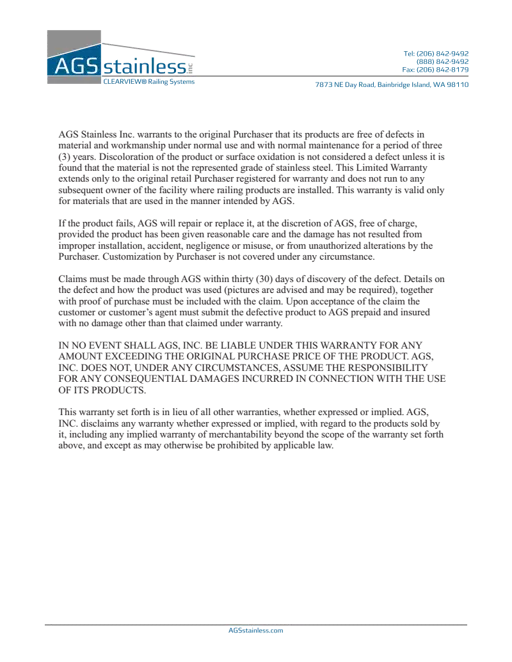 AGS stainless inc.
CLEARVIEW® Railing Systems

Tel: (206) 842-9492
(888) 842-9492
Fax: (206) 842-8179
7873 NE Day Road, Bainbridge Island, WA 98110

AGS Stainless Inc. warrants to the original Purchaser that its products are free of defects in material and workmanship under normal use and with normal maintenance for a period of three (3) years. Discoloration of the product or surface oxidation is not considered a defect unless it is found that the material is not the represented grade of stainless steel. This Limited Warranty extends only to the original retail Purchaser registered for warranty and does not run to any subsequent owner of the facility where railing products are installed. This warranty is valid only for materials that are used in the manner intended by AGS.

If the product fails, AGS will repair or replace it, at the discretion of AGS, free of charge, provided the product has been given reasonable care and the damage has not resulted from improper installation, accident, negligence or misuse, or from unauthorized alterations by the Purchaser. Customization by Purchaser is not covered under any circumstance.

Claims must be made through AGS within thirty (30) days of discovery of the defect. Details on the defect and how the product was used (pictures are advised and may be required), together with proof of purchase must be included with the claim. Upon acceptance of the claim the customer or customer's agent must submit the defective product to AGS prepaid and insured with no damage other than that claimed under warranty.

IN NO EVENT SHALL AGS, INC. BE LIABLE UNDER THIS WARRANTY FOR ANY AMOUNT EXCEEDING THE ORIGINAL PURCHASE PRICE OF THE PRODUCT. AGS, INC. DOES NOT, UNDER ANY CIRCUMSTANCES, ASSUME THE RESPONSIBILITY FOR ANY CONSEQUENTIAL DAMAGES INCURRED IN CONNECTION WITH THE USE OF ITS PRODUCTS.

This warranty set forth is in lieu of all other warranties, whether expressed or implied. AGS, INC. disclaims any warranty whether expressed or implied, with regard to the products sold by it, including any implied warranty of merchantability beyond the scope of the warranty set forth above, and except as may otherwise be prohibited by applicable law.

AGSstainless.com